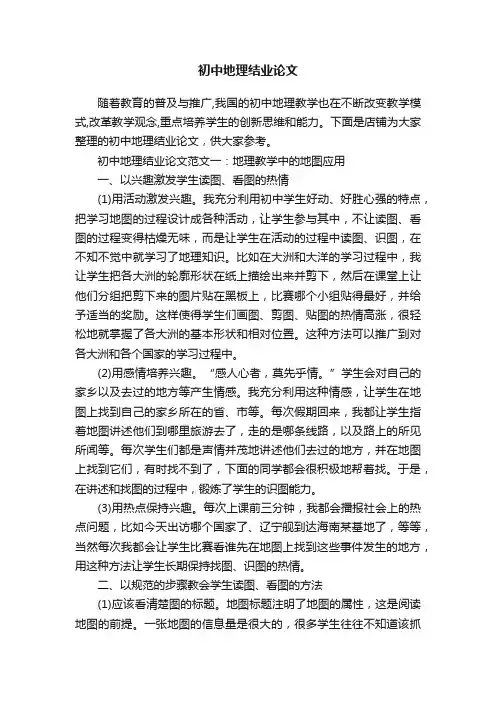 初中地理结业论文

随着教育的普及与推广,我国的初中地理教学也在不断改变教学模式,改革教学观念,重点培养学生的创新思维和能力。下面是店铺为大家整理的初中地理结业论文，供大家参考。

初中地理结业论文范文一：地理教学中的地图应用

一、以兴趣激发学生读图、看图的热情

(1)用活动激发兴趣。我充分利用初中学生好动、好胜心强的特点，把学习地图的过程设计成各种活动，让学生参与其中，不让读图、看图的过程变得枯燥无味，而是让学生在活动的过程中读图、识图，在不知不觉中就学习了地理知识。比如在大洲和大洋的学习过程中，我让学生把各大洲的轮廓形状在纸上描绘出来并剪下，然后在课堂上让他们分组把剪下来的图片贴在黑板上，比赛哪个小组贴得最好，并给予适当的奖励。这样使得学生们画图、剪图、贴图的热情高涨，很轻松地就掌握了各大洲的基本形状和相对位置。这种方法可以推广到对各大洲和各个国家的学习过程中。

(2)用感情培养兴趣。“感人心者，莫先乎情。”学生会对自己的家乡以及去过的地方等产生情感。我充分利用这种情感，让学生在地图上找到自己的家乡所在的省、市等。每次假期回来，我都让学生指着地图讲述他们到哪里旅游去了，走的是哪条线路，以及路上的所见所闻等。每次学生们都是声情并茂地讲述他们去过的地方，并在地图上找到它们，有时找不到了，下面的同学都会很积极地帮着找。于是，在讲述和找图的过程中，锻炼了学生的识图能力。

(3)用热点保持兴趣。每次上课前三分钟，我都会播报社会上的热点问题，比如今天出访哪个国家了、辽宁舰到达海南某基地了，等等，当然每次我都会让学生比赛看谁先在地图上找到这些事件发生的地方，用这种方法让学生长期保持找图、识图的热情。

二、以规范的步骤教会学生读图、看图的方法

(1)应该看清楚图的标题。地图标题注明了地图的属性，这是阅读地图的前提。一张地图的信息量是很大的，很多学生往往不知道该抓